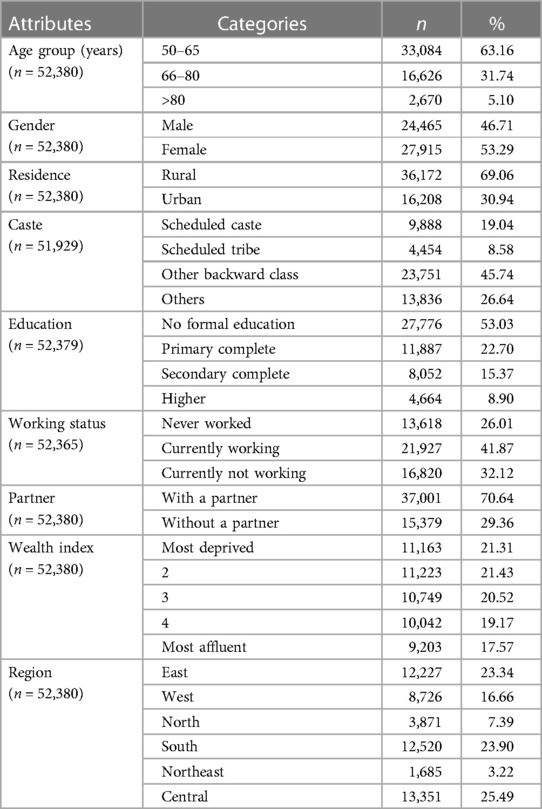 | Attributes | Categories | $n$ | % |
|---|---|---|---|
| Age group (years) ($n$ = 52,380) | 50–65 | 33,084 | 63.16 |
| | 66–80 | 16,626 | 31.74 |
| | >80 | 2,670 | 5.10 |
| Gender ($n$ = 52,380) | Male | 24,465 | 46.71 |
| | Female | 27,915 | 53.29 |
| Residence ($n$ = 52,380) | Rural | 36,172 | 69.06 |
| | Urban | 16,208 | 30.94 |
| Caste ($n$ = 51,929) | Scheduled caste | 9,888 | 19.04 |
| | Scheduled tribe | 4,454 | 8.58 |
| | Other backward class | 23,751 | 45.74 |
| | Others | 13,836 | 26.64 |
| Education ($n$ = 52,379) | No formal education | 27,776 | 53.03 |
| | Primary complete | 11,887 | 22.70 |
| | Secondary complete | 8,052 | 15.37 |
| | Higher | 4,664 | 8.90 |
| Working status ($n$ = 52,365) | Never worked | 13,618 | 26.01 |
| | Currently working | 21,927 | 41.87 |
| | Currently not working | 16,820 | 32.12 |
| Partner ($n$ = 52,380) | With a partner | 37,001 | 70.64 |
| | Without a partner | 15,379 | 29.36 |
| Wealth index ($n$ = 52,380) | Most deprived | 11,163 | 21.31 |
| | 2 | 11,223 | 21.43 |
| | 3 | 10,749 | 20.52 |
| | 4 | 10,042 | 19.17 |
| | Most affluent | 9,203 | 17.57 |
| Region ($n$ = 52,380) | East | 12,227 | 23.34 |
| | West | 8,726 | 16.66 |
| | North | 3,871 | 7.39 |
| | South | 12,520 | 23.90 |
| | Northeast | 1,685 | 3.22 |
| | Central | 13,351 | 25.49 |